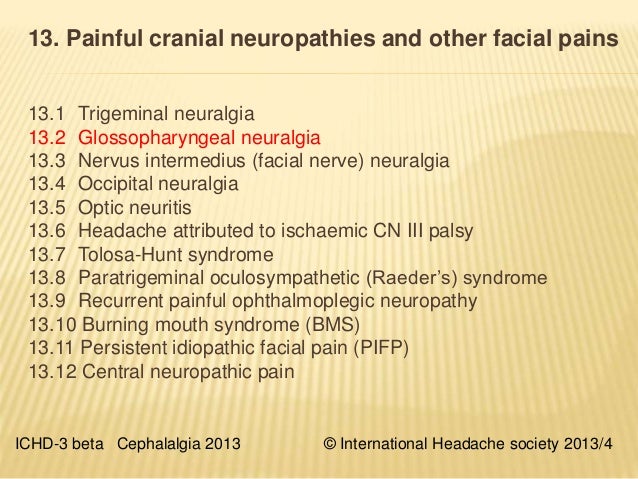 13. Painful cranial neuropathies and other facial pains

13.1 Trigeminal neuralgia
13.2 Glossopharyngeal neuralgia
13.3 Nervus intermedius (facial nerve) neuralgia
13.4 Occipital neuralgia
13.5 Optic neuritis
13.6 Headache attributed to ischaemic CN III palsy
13.7 Tolosa-Hunt syndrome
13.8 Paratrigeminal oculosympathetic (Raeder's) syndrome
13.9 Recurrent painful ophthalmoplegic neuropathy
13.10 Burning mouth syndrome (BMS)
13.11 Persistent idiopathic facial pain (PIFP)
13.12 Central neuropathic pain

ICHD-3 beta Cephalalgia 2013 © International Headache society 2013/4